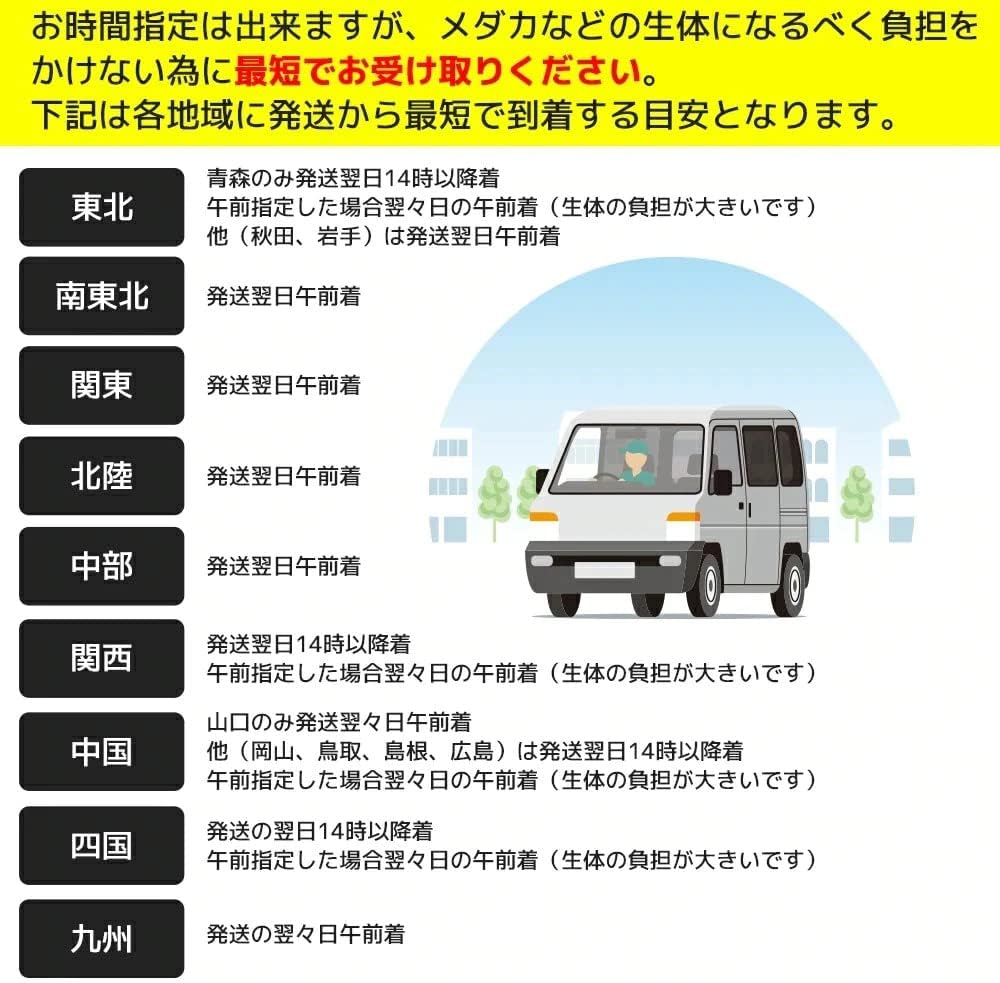 お時間指定は出来ますが、メダカなどの生体になるべく負担をかけない為に最短でお受け取りください。
下記は各地域に発送から最短で到着する目安となります。

東北
青森のみ発送翌日14時以降着
午前指定した場合翌々日の午前着（生体の負担が大きいです）
他（秋田、岩手）は発送翌日午前着

南東北
発送翌日午前着

関東
発送翌日午前着

北陸
発送翌日午前着

中部
発送翌日午前着

関西
発送翌日14時以降着
午前指定した場合翌々日の午前着（生体の負担が大きいです）

中国
山口のみ発送翌々日午前着
他（岡山、鳥取、島根、広島）は発送翌日14時以降着
午前指定した場合翌々日の午前着（生体の負担が大きいです）

四国
発送の翌日14時以降着
午前指定した場合翌々日の午前着（生体の負担が大きいです）

九州
発送の翌々日午前着